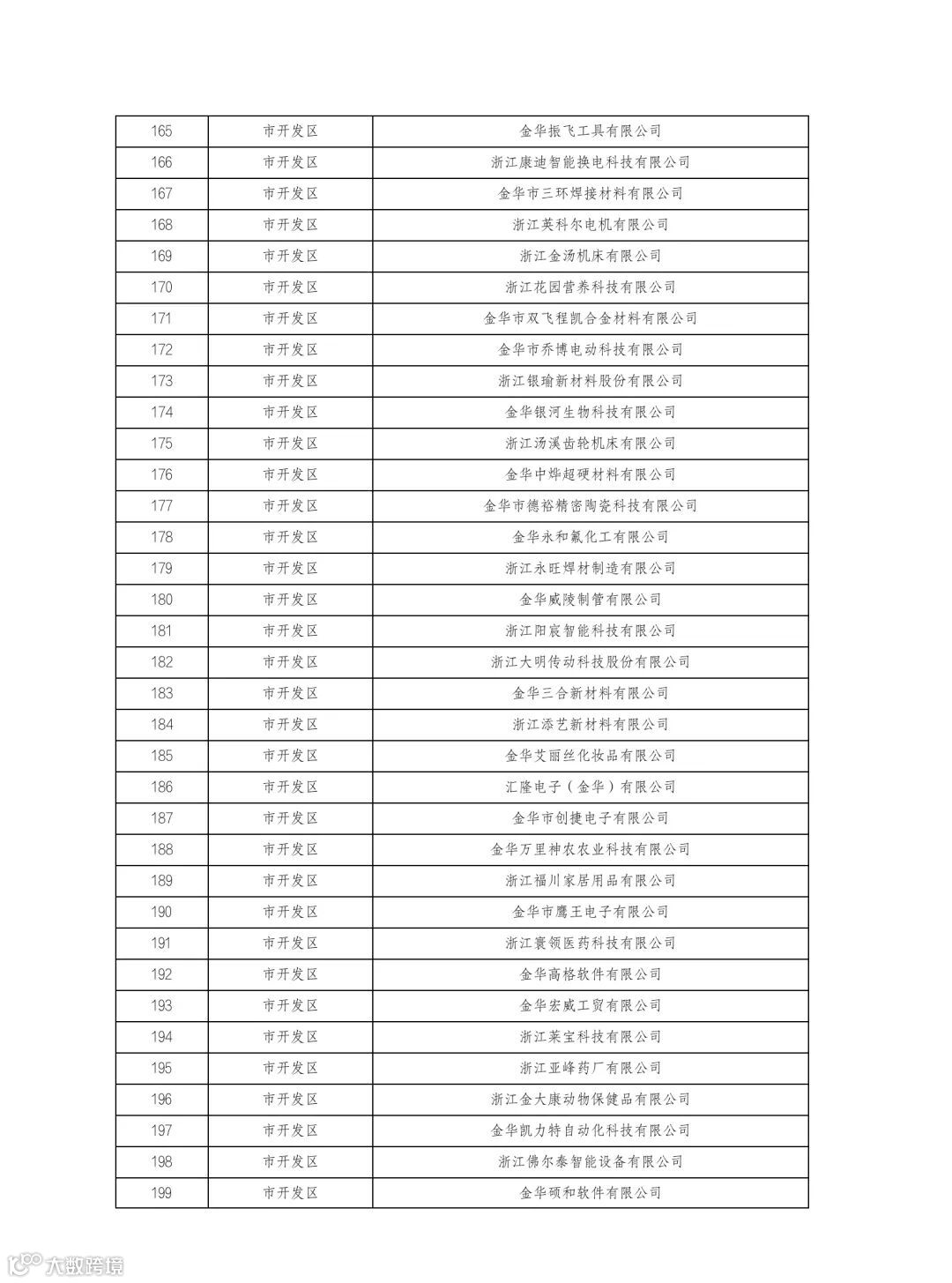 | 165 | 市开发区 | 金华振飞工具有限公司 |
|---|---|---|
| 166 | 市开发区 | 浙江康迪智能换电科技有限公司 |
| 167 | 市开发区 | 金华市三环焊接材料有限公司 |
| 168 | 市开发区 | 浙江英科尔电机有限公司 |
| 169 | 市开发区 | 浙江金汤机床有限公司 |
| 170 | 市开发区 | 浙江花园营养科技有限公司 |
| 171 | 市开发区 | 金华市双飞程凯合金材料有限公司 |
| 172 | 市开发区 | 金华市乔博电动科技有限公司 |
| 173 | 市开发区 | 浙江银瑜新材料股份有限公司 |
| 174 | 市开发区 | 金华银河生物科技有限公司 |
| 175 | 市开发区 | 浙江汤溪齿轮机床有限公司 |
| 176 | 市开发区 | 金华中烨超硬材料有限公司 |
| 177 | 市开发区 | 金华市德裕精密陶瓷科技有限公司 |
| 178 | 市开发区 | 金华永和氟化工有限公司 |
| 179 | 市开发区 | 浙江永旺焊材制造有限公司 |
| 180 | 市开发区 | 金华威陵制管有限公司 |
| 181 | 市开发区 | 浙江阳宸智能科技有限公司 |
| 182 | 市开发区 | 浙江大明传动科技股份有限公司 |
| 183 | 市开发区 | 金华三合新材料有限公司 |
| 184 | 市开发区 | 浙江添艺新材料有限公司 |
| 185 | 市开发区 | 金华艾丽丝化妆品有限公司 |
| 186 | 市开发区 | 汇隆电子（金华）有限公司 |
| 187 | 市开发区 | 金华市创捷电子有限公司 |
| 188 | 市开发区 | 金华万里神农农业科技有限公司 |
| 189 | 市开发区 | 浙江福川家居用品有限公司 |
| 190 | 市开发区 | 金华市鹰王电子有限公司 |
| 191 | 市开发区 | 浙江寰领医药科技有限公司 |
| 192 | 市开发区 | 金华高格软件有限公司 |
| 193 | 市开发区 | 金华宏威工贸有限公司 |
| 194 | 市开发区 | 浙江莱宝科技有限公司 |
| 195 | 市开发区 | 浙江亚峰药厂有限公司 |
| 196 | 市开发区 | 浙江金大康动物保健品有限公司 |
| 197 | 市开发区 | 金华凯力特自动化科技有限公司 |
| 198 | 市开发区 | 浙江佛尔泰智能设备有限公司 |
| 199 | 市开发区 | 金华硕和软件有限公司 |

大数跨境